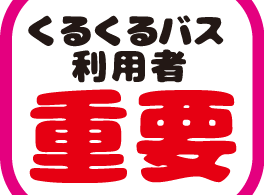 くるくるバス
利用者
重要